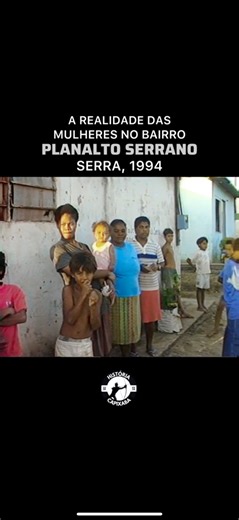 A REALIDADE DAS MULHERES NO BAIRRO
PLANALTO SERRANO
SERRA, 1994

HISTÓRIA CAPIXABA